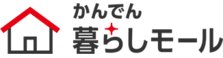 かんでん
暮らしモール